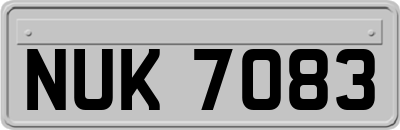 NUK 7083